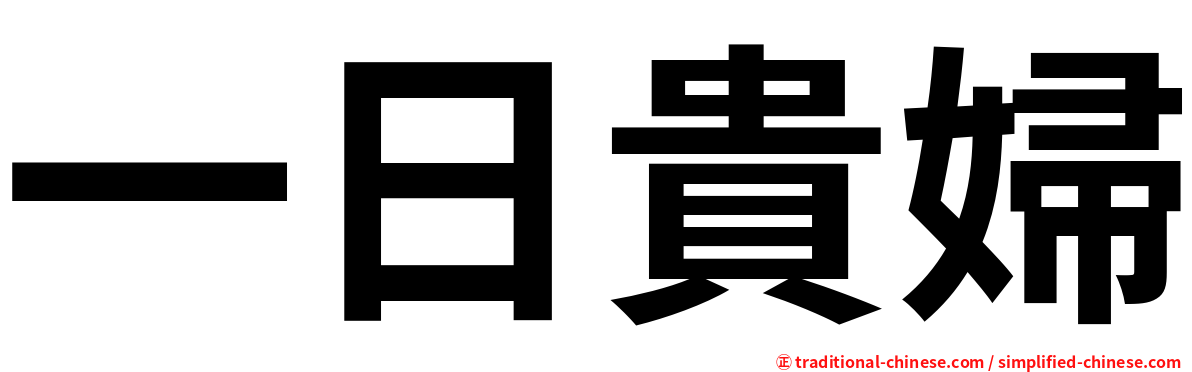 一日貴婦

正 traditional-chinese.com / simplified-chinese.com